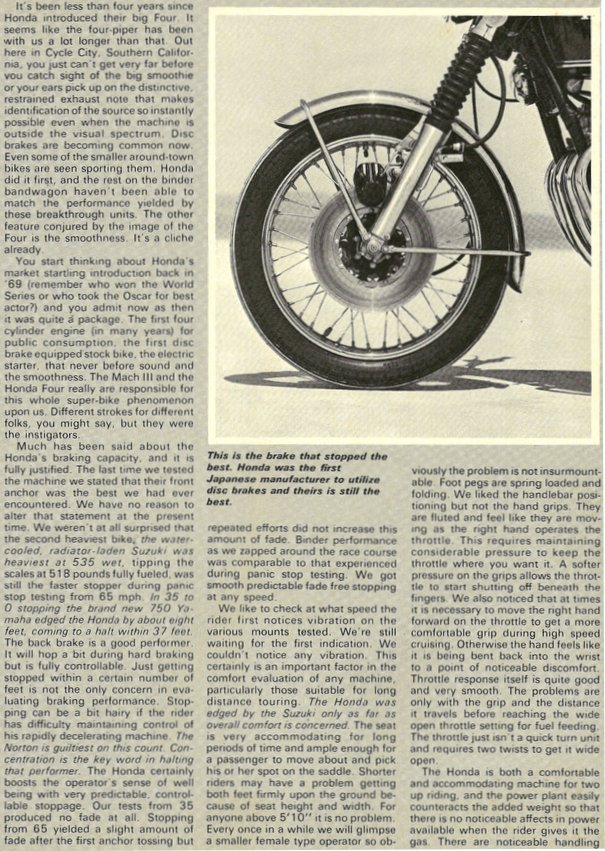 It's been less than four years since Honda introduced their big Four. It seems like the four-piper has been with us a lot longer than that. Out here in Cycle City, Southern California, you just can't get very far before you catch sight of the big smoothie or your ears pick up on the distinctive, restrained exhaust note that makes identification of the source so instantly possible even when the machine is outside the visual spectrum. Disc brakes are becoming common now. Even some of the smaller around-town bikes are seen sporting them. Honda did it first, and the rest on the binder bandwagon haven't been able to match the performance yielded by these breakthrough units. The other feature conjured by the image of the Four is the smoothness. It's a cliche already.

You start thinking about Honda's market startling introduction back in '69 (remember who won the World Series or who took the Oscar for best actor?) and you admit now as then it was quite a package. The first four cylinder engine (in many years) for public consumption, the first disc brake equipped stock bike, the electric starter, that never before sound and the smoothness. The Mach III and the Honda Four really are responsible for this whole super-bike phenomenon upon us. Different strokes for different folks, you might say, but they were the instigators.

Much has been said about the Honda's braking capacity, and it is fully justified. The last time we tested the machine we stated that their front anchor was the best we had ever encountered. We have no reason to alter that statement at the present time. We weren't at all surprised that the second heaviest bike, the water-cooled, radiator-laden Suzuki was heaviest at 535 wet, tipping the scales at 518 pounds fully fueled, was still the faster stopper during panic stop testing from 65 mph. In 35 to 0 stopping the brand new 750 Yamaha edged the Honda by about eight feet, coming to a halt within 37 feet. The back brake is a good performer. It will hop a bit during hard braking but is fully controllable. Just getting stopped within a certain number of feet is not the only concern in evaluating braking performance. Stopping can be a bit hairy if the rider has difficulty maintaining control of his rapidly decelerating machine. The Norton is guiltiest on this count. Concentration is the key word in halting that performer. The Honda certainly boosts the operator's sense of well being with very predictable, controllable stoppage. Our tests from 35 produced no fade at all. Stopping from 65 yielded a slight amount of fade after the first anchor tossing but

This is the brake that stopped the best. Honda was the first Japanese manufacturer to utilize disc brakes and theirs is still the best.

repeated efforts did not increase this amount of fade. Binder performance as we zapped around the race course was comparable to that experienced during panic stop testing. We got smooth predictable fade free stopping at any speed.

We like to check at what speed the rider first notices vibration on the various mounts tested. We're still waiting for the first indication. We couldn't notice any vibration. This certainly is an important factor in the comfort evaluation of any machine, particularly those suitable for long distance touring. The Honda was edged by the Suzuki only as far as overall comfort is concerned. The seat is very accommodating for long periods of time and ample enough for a passenger to move about and pick his or her spot on the saddle. Shorter riders may have a problem getting both feet firmly upon the ground because of seat height and width. For anyone above 5'10" it is no problem. Every once in a while we will glimpse a smaller female type operator so obviously the problem is not insurmountable. Foot pegs are spring loaded and folding. We liked the handlebar positioning but not the hand grips. They are fluted and feel like they are moving as the right hand operates the throttle. This requires maintaining considerable pressure to keep the throttle where you want it. A softer pressure on the grips allows the throttle to start shutting off beneath the fingers. We also noticed that at times it is necessary to move the right hand forward on the throttle to get a more comfortable grip during high speed cruising. Otherwise the hand feels like it is being bent back into the wrist to a point of noticeable discomfort. Throttle response itself is quite good and very smooth. The problems are only with the grip and the distance it travels before reaching the wide open throttle setting for fuel feeding. The throttle just isn't a quick turn unit and requires two twists to get it wide open.

The Honda is both a comfortable and accommodating machine for two up riding, and the power plant easily counteracts the added weight so that there is no noticeable affects in power available when the rider gives it the gas. There are noticeable handling